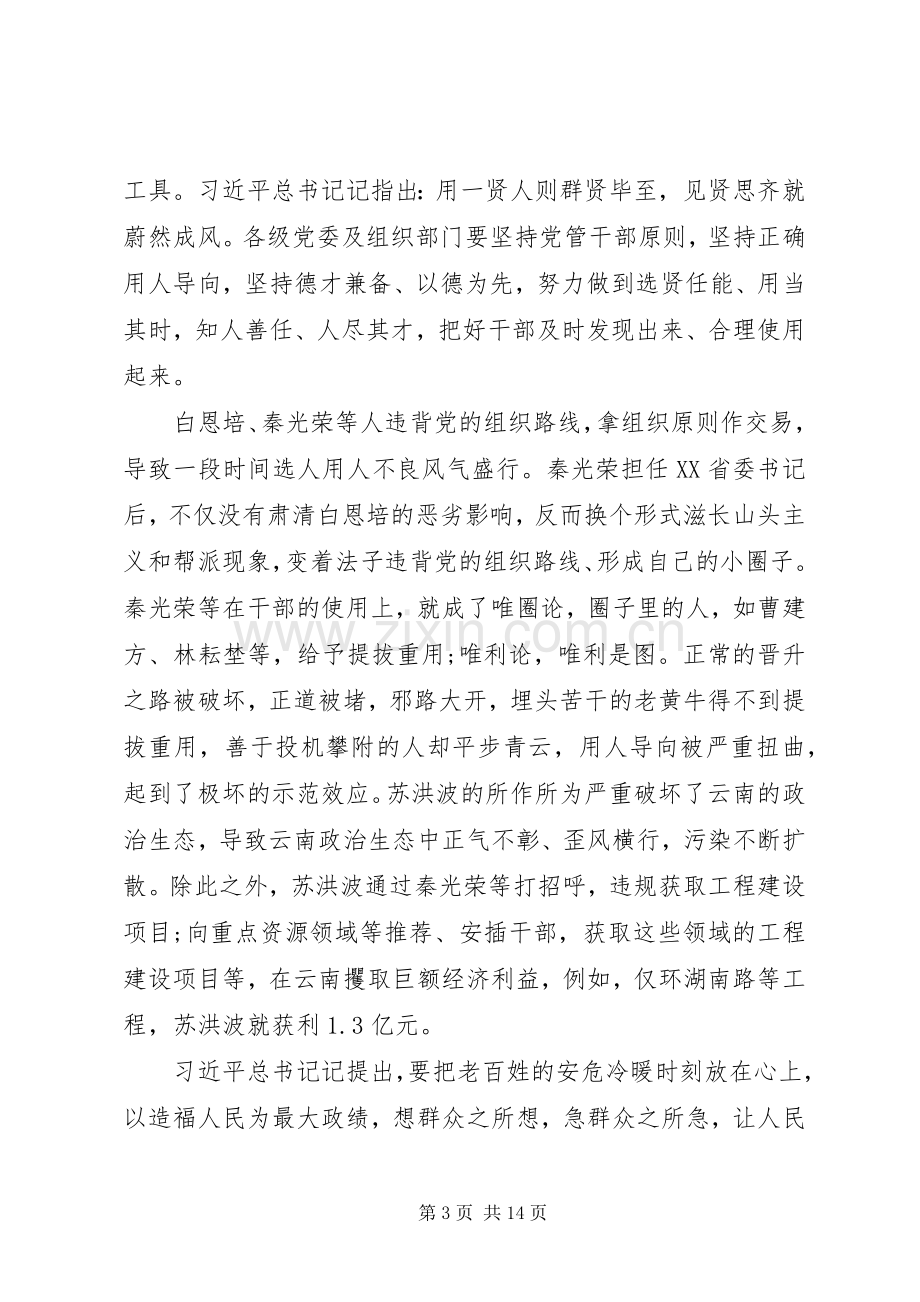 工具。习近平总书记记指出：用一贤人则群贤毕至，见贤思齐就蔚然成风。各级党委及组织部门要坚持党管干部原则，坚持正确用人导向，坚持德才兼备、以德为先，努力做到选贤任能、用当其时，知人善任、人尽其才，把好干部及时发现出来、合理使用起来。

白恩培、秦光荣等人违背党的组织路线，拿组织原则作交易，导致一段时间选人用人不良风气盛行。秦光荣担任XX省委书记后，不仅没有肃清白恩培的恶劣影响，反而换个形式滋长山头主义和帮派现象，变着法子违背党的组织路线、形成自己的小圈子。秦光荣等在干部的使用上，就成了唯圈论，圈子里的人，如曹建方、林耘埜等，给予提拔重用;唯利论，唯利是图。正常的晋升之路被破坏，正道被堵，邪路大开，埋头苦干的老黄牛得不到提拔重用，善于投机攀附的人却平步青云，用人导向被严重扭曲，起到了极坏的示范效应。苏洪波的所作所为严重破坏了云南的政治生态，导致云南政治生态中正气不彰、歪风横行，污染不断扩散。除此之外，苏洪波通过秦光荣等打招呼，违规获取工程建设项目;向重点资源领域等推荐、安插干部，获取这些领域的工程建设项目等，在云南攫取巨额经济利益，例如，仅环湖南路等工程，苏洪波就获利1.3亿元。

习近平总书记记提出，要把老百姓的安危冷暖时刻放在心上，以造福人民为最大政绩，想群众之所想，急群众之所急，让人民

第3页 共14页

www.zixin.com.cn